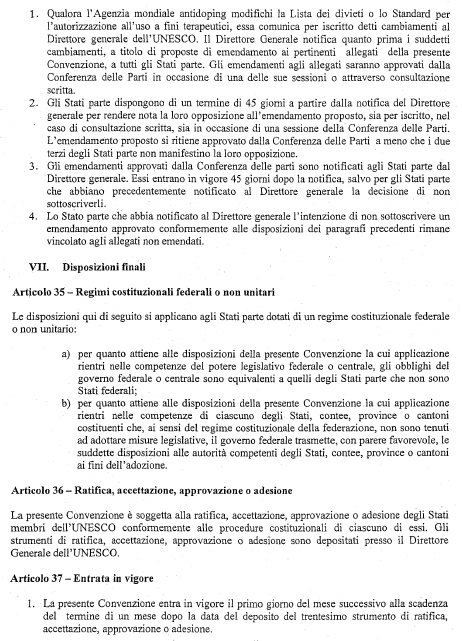 1. Qualora l'Agenzia mondiale antidoping modifichi la Lista dei divieti o lo Standard per l'autorizzazione all'uso a fini terapeutici, essa comunica per iscritto detti cambiamenti al Direttore generale dell'UNESCO. Il Direttore Generale notifica quanto prima i suddetti cambiamenti, a titolo di proposte di emendamento ai pertinenti allegati della presente Convenzione, a tutti gli Stati parte. Gli emendamenti agli allegati saranno approvati dalla Conferenza delle Parti in occasione di una delle sue sessioni o attraverso consultazione scritta.
2. Gli Stati parte dispongono di un termine di 45 giorni a partire dalla notifica del Direttore generale per rendere nota la loro opposizione all'emendamento proposto, sia per iscritto, nel caso di consultazione scritta, sia in occasione di una sessione della Conferenza delle Parti. L'emendamento proposto si ritiene approvato dalla Conferenza delle Parti a meno che i due terzi degli Stati parte non manifestino la loro opposizione.
3. Gli emendamenti approvati dalla Conferenza delle parti sono notificati agli Stati parte dal Direttore generale. Essi entrano in vigore 45 giorni dopo la notifica, salvo per gli Stati parte che abbiano precedentemente notificato al Direttore generale la decisione di non sottoscriverli.
4. Lo Stato parte che abbia notificato al Direttore generale l'intenzione di non sottoscrivere un emendamento approvato conformemente alle disposizioni dei paragrafi precedenti rimane vincolato agli allegati non emendati.

VII. Disposizioni finali

Articolo 35 – Regimi costituzionali federali o non unitari

Le disposizioni qui di seguito si applicano agli Stati parte dotati di un regime costituzionale federale o non unitario:

a) per quanto attiene alle disposizioni della presente Convenzione la cui applicazione rientri nelle competenze del potere legislativo federale o centrale, gli obblighi del governo federale o centrale sono equivalenti a quelli degli Stati parte che non sono Stati federali;
b) per quanto attiene alle disposizioni della presente Convenzione la cui applicazione rientri nelle competenze di ciascuno degli Stati, contee, province o cantoni costituenti che, ai sensi del regime costituzionale della federazione, non sono tenuti ad adottare misure legislative, il governo federale trasmette, con parere favorevole, le suddette disposizioni alle autorità competenti degli Stati, contee, province o cantoni ai fini dell'adozione.

Articolo 36 – Ratifica, accettazione, approvazione o adesione

La presente Convenzione è soggetta alla ratifica, accettazione, approvazione o adesione degli Stati membri dell'UNESCO conformemente alle procedure costituzionali di ciascuno di essi. Gli strumenti di ratifica, accettazione, approvazione o adesione sono depositati presso il Direttore Generale dell'UNESCO.

Articolo 37 – Entrata in vigore

1. La presente Convenzione entra in vigore il primo giorno del mese successivo alla scadenza del termine di un mese dopo la data del deposito del trentesimo strumento di ratifica, accettazione, approvazione o adesione.